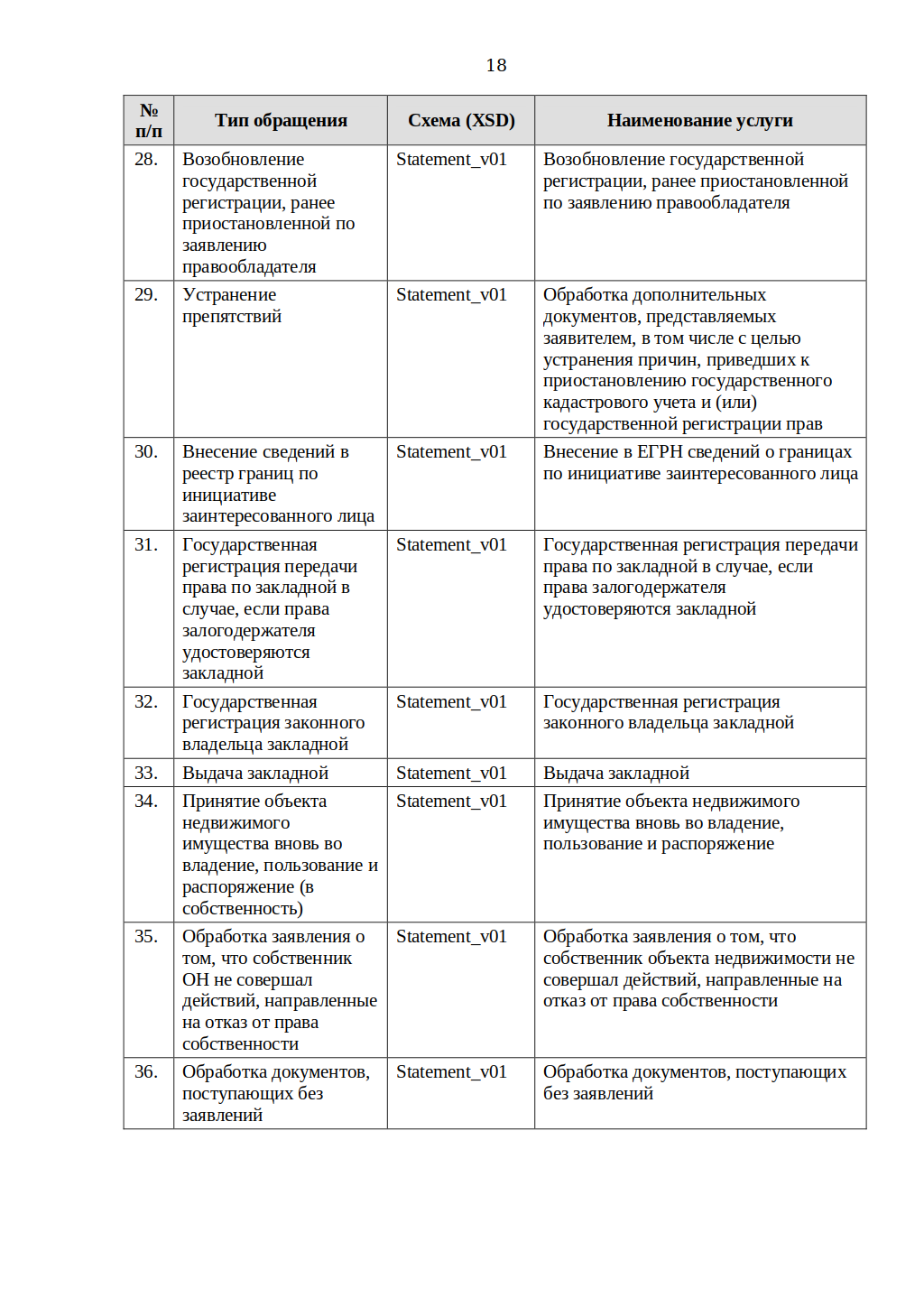 18

| № п/п | Тип обращения | Схема (XSD) | Наименование услуги |
|---|---|---|---|
| 28. | Возобновление государственной регистрации, ранее приостановленной по заявлению правообладателя | Statement_v01 | Возобновление государственной регистрации, ранее приостановленной по заявлению правообладателя |
| 29. | Устранение препятствий | Statement_v01 | Обработка дополнительных документов, представляемых заявителем, в том числе с целью устранения причин, приведших к приостановлению государственного кадастрового учета и (или) государственной регистрации прав |
| 30. | Внесение сведений в реестр границ по инициативе заинтересованного лица | Statement_v01 | Внесение в ЕГРН сведений о границах по инициативе заинтересованного лица |
| 31. | Государственная регистрация передачи права по закладной в случае, если права залогодержателя удостоверяются закладной | Statement_v01 | Государственная регистрация передачи права по закладной в случае, если права залогодержателя удостоверяются закладной |
| 32. | Государственная регистрация законного владельца закладной | Statement_v01 | Государственная регистрация законного владельца закладной |
| 33. | Выдача закладной | Statement_v01 | Выдача закладной |
| 34. | Принятие объекта недвижимого имущества вновь во владение, пользование и распоряжение (в собственность) | Statement_v01 | Принятие объекта недвижимого имущества вновь во владение, пользование и распоряжение |
| 35. | Обработка заявления о том, что собственник ОН не совершал действий, направленные на отказ от права собственности | Statement_v01 | Обработка заявления о том, что собственник объекта недвижимости не совершал действий, направленные на отказ от права собственности |
| 36. | Обработка документов, поступающих без заявлений | Statement_v01 | Обработка документов, поступающих без заявлений |